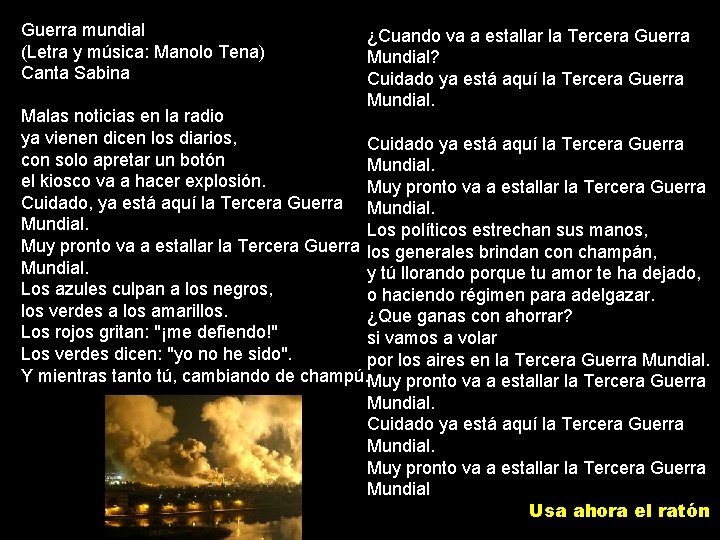 Guerra mundial
(Letra y música: Manolo Tena)
Canta Sabina

Malas noticias en la radio
ya vienen dicen los diarios,
con solo apretar un botón
el kiosco va a hacer explosión.
Cuidado, ya está aquí la Tercera Guerra Mundial.
Muy pronto va a estallar la Tercera Guerra Mundial.
Los azules culpan a los negros,
los verdes a los amarillos.
Los rojos gritan: "¡me defiendo!"
Los verdes dicen: "yo no he sido".
Y mientras tanto tú, cambiando de champú.

¿Cuando va a estallar la Tercera Guerra Mundial?
Cuidado ya está aquí la Tercera Guerra Mundial.

Cuidado ya está aquí la Tercera Guerra Mundial.
Muy pronto va a estallar la Tercera Guerra Mundial.
Los políticos estrechan sus manos,
los generales brindan con champán,
y tú llorando porque tu amor te ha dejado,
o haciendo régimen para adelgazar.
¿Que ganas con ahorrar?
si vamos a volar
por los aires en la Tercera Guerra Mundial.
Muy pronto va a estallar la Tercera Guerra Mundial.
Cuidado ya está aquí la Tercera Guerra Mundial.
Muy pronto va a estallar la Tercera Guerra Mundial

Usa ahora el ratón